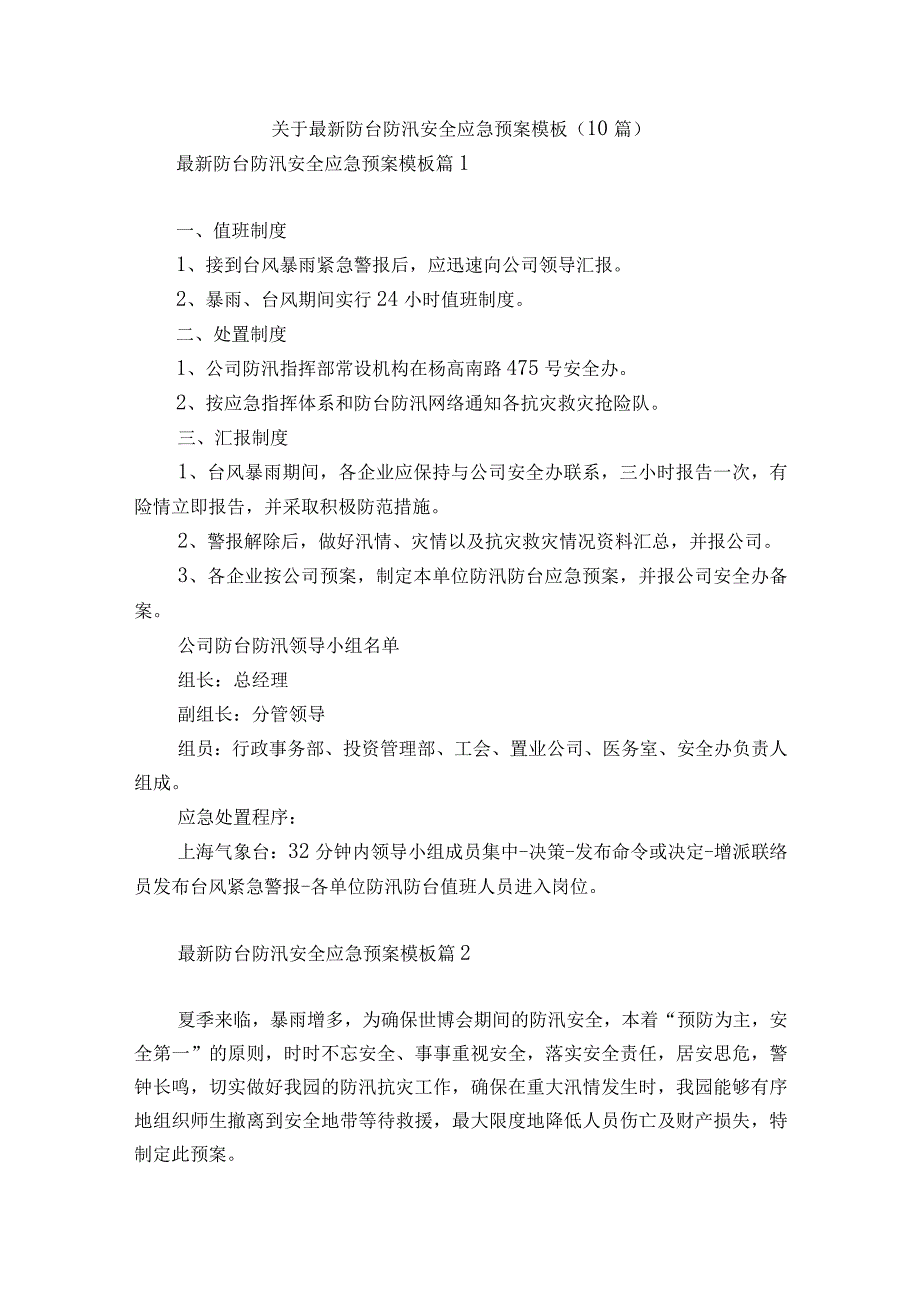 关于最新防台防汛安全应急预案模板（10篇）

最新防台防汛安全应急预案模板篇1

一、值班制度

1、接到台风暴雨紧急警报后，应迅速向公司领导汇报。

2、暴雨、台风期间实行24小时值班制度。

二、处置制度

1、公司防汛指挥部常设机构在杨高南路475号安全办。

2、按应急指挥体系和防台防汛网络通知各抗灾救灾抢险队。

三、汇报制度

1、台风暴雨期间，各企业应保持与公司安全办联系，三小时报告一次，有险情立即报告，并采取积极防范措施。

2、警报解除后，做好汛情、灾情以及抗灾救灾情况资料汇总，并报公司。

3、各企业按公司预案，制定本单位防汛防台应急预案，并报公司安全办备案。

公司防台防汛领导小组名单

组长：总经理

副组长：分管领导

组员：行政事务部、投资管理部、工会、置业公司、医务室、安全办负责人组成。

应急处置程序：

上海气象台：32分钟内领导小组成员集中-决策-发布命令或决定-增派联络员发布台风紧急警报-各单位防汛防台值班人员进入岗位。

最新防台防汛安全应急预案模板篇2

夏季来临，暴雨增多，为确保世博会期间的防汛安全，本着“预防为主，安全第一”的原则，时时不忘安全、事事重视安全，落实安全责任，居安思危，警钟长鸣，切实做好我园的防汛抗灾工作，确保在重大汛情发生时，我园能够有序地组织师生撤离到安全地带等待救援，最大限度地降低人员伤亡及财产损失，特制定此预案。